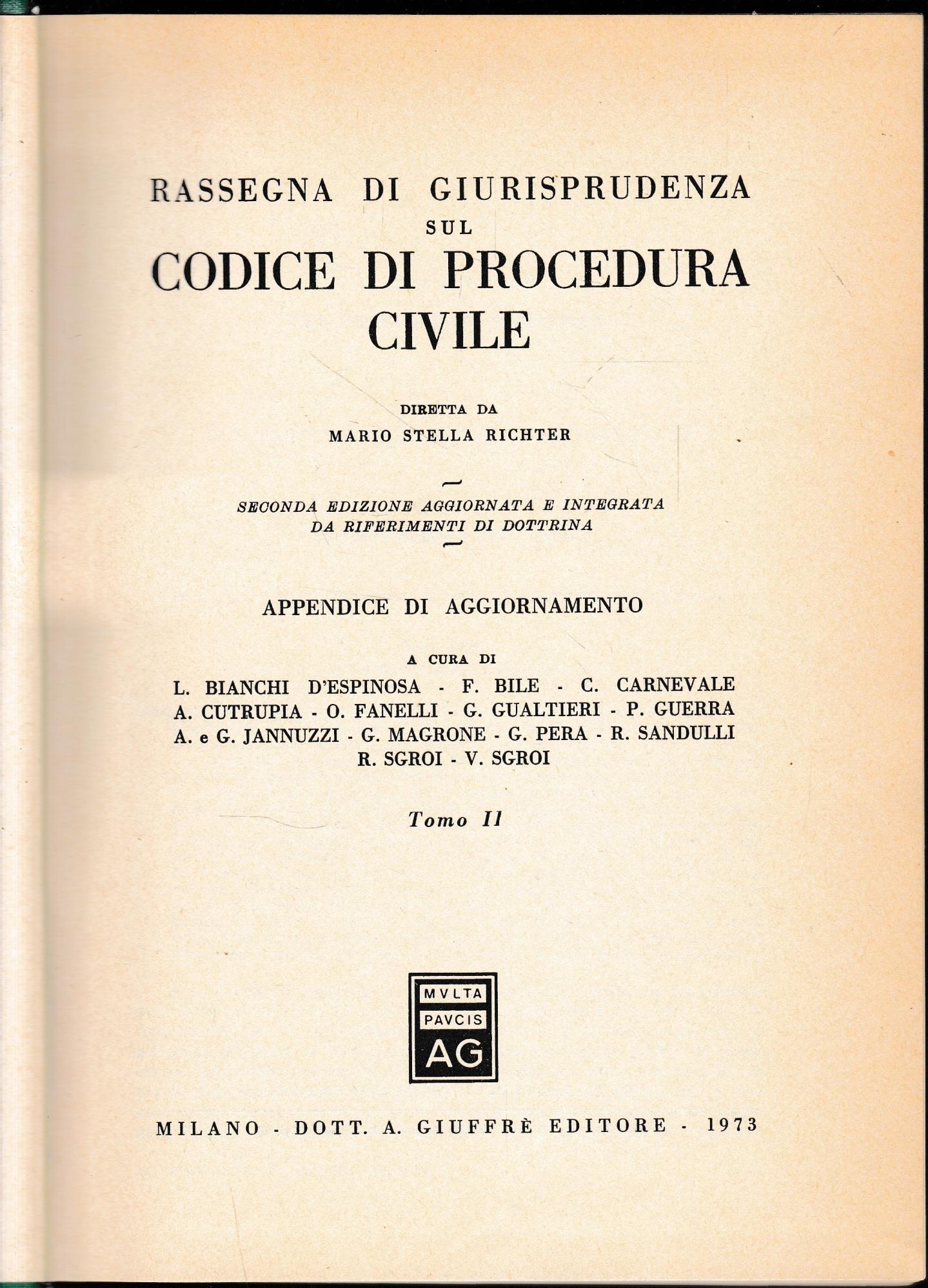 RASSEGNA DI GIURISPRUDENZA
SUL
CODICE DI PROCEDURA CIVILE

DIRETTA DA
MARIO STELLA RICHTER

SECONDA EDIZIONE AGGIORNATA E INTEGRATA
DA RIFERIMENTI DI DOTTRINA

APPENDICE DI AGGIORNAMENTO

A CURA DI
L. BIANCHI D'ESPINOSA - F. BILE - C. CARNEVALE
A. CUTRUPIA - O. FANELLI - G. GUALTIERI - P. GUERRA
A. e G. JANNUZZI - G. MAGRONE - G. PERA - R. SANDULLI
R. SGROI - V. SGROI

Tomo II

MVLTA
PAVCIS
AG

MILANO - DOTT. A. GIUFFRÈ EDITORE - 1973